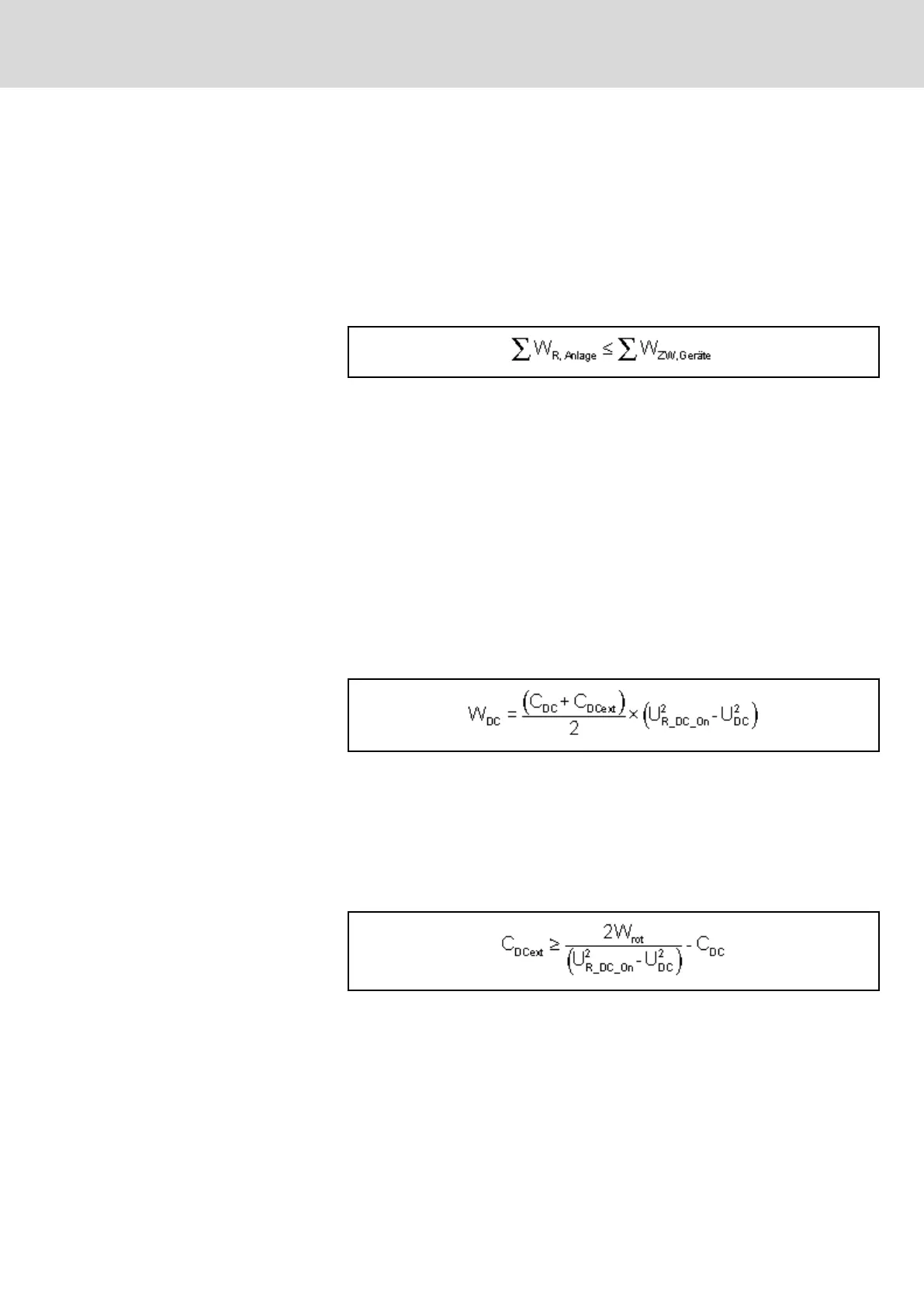 $\sum W_{R, Anlage} \leq \sum W_{ZW, Geräte}$

$W_{DC} = \frac{(C_{DC} + C_{DCext})}{2} \times (U_{R\_DC\_On}^2 - U_{DC}^2)$

$C_{DCext} \geq \frac{2W_{rot}}{(U_{R\_DC\_On}^2 - U_{DC}^2)} - C_{DC}$